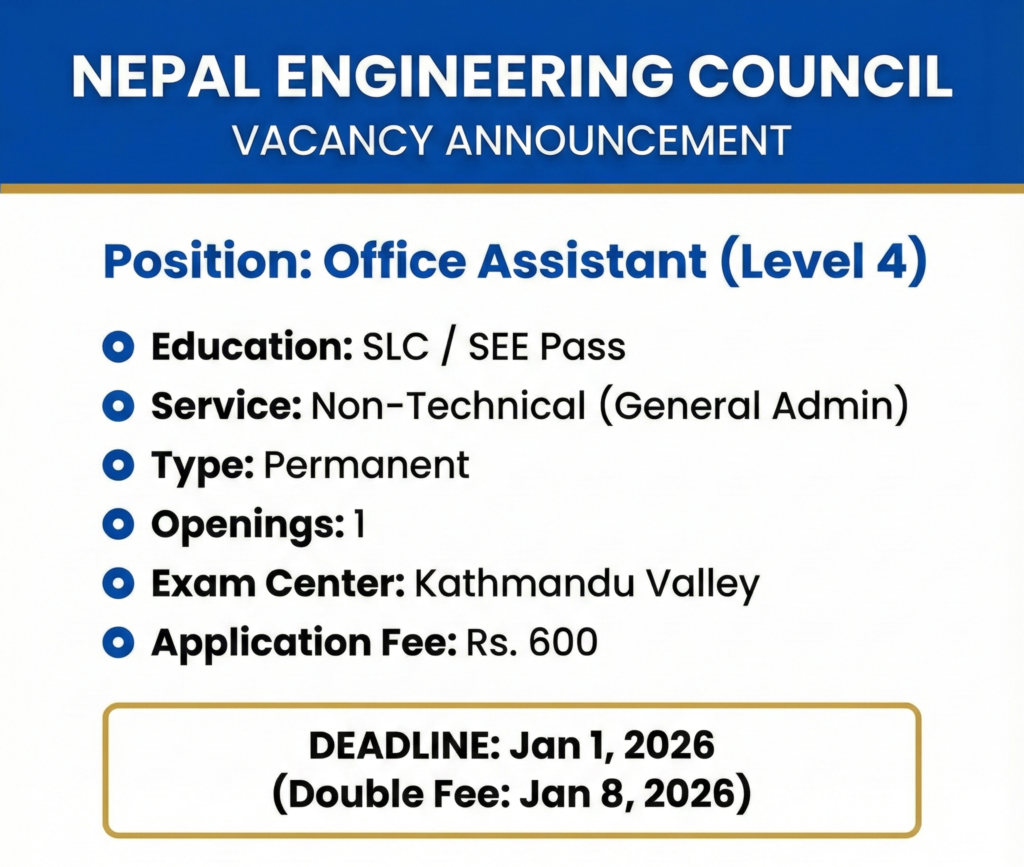 NEPAL ENGINEERING COUNCIL
VACANCY ANNOUNCEMENT

Position: Office Assistant (Level 4)

Education: SLC / SEE Pass
Service: Non-Technical (General Admin)
Type: Permanent
Openings: 1
Exam Center: Kathmandu Valley
Application Fee: Rs. 600

DEADLINE: Jan 1, 2026
(Double Fee: Jan 8, 2026)